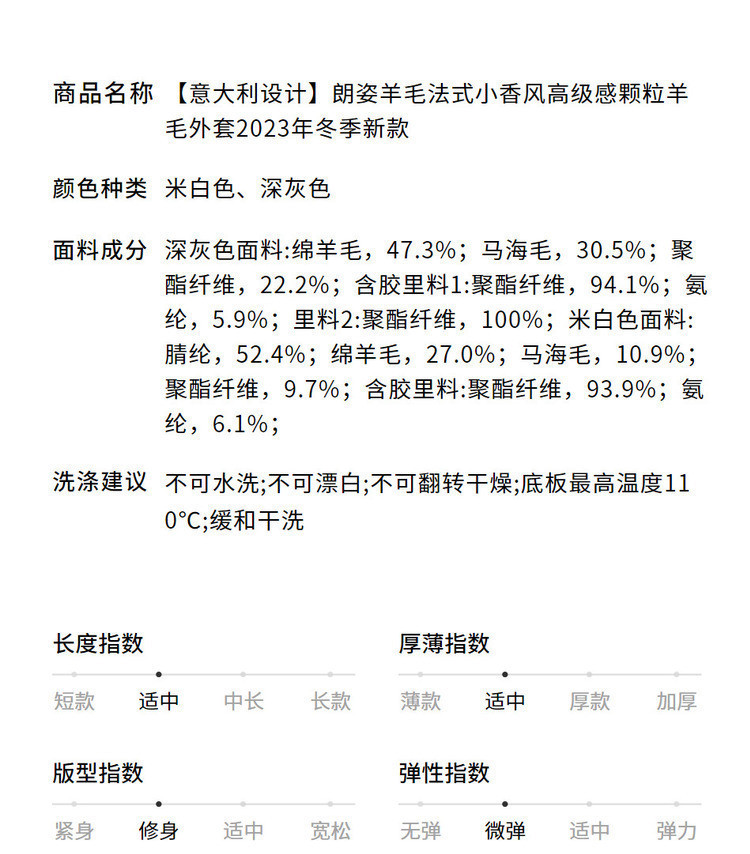 商品名称 【意大利设计】朗姿羊毛法式小香风高级感颗粒羊毛外套2023年冬季新款

颜色种类 米白色、深灰色

面料成分 深灰色面料:绵羊毛，47.3%；马海毛，30.5%；聚酯纤维，22.2%；含胶里料1:聚酯纤维，94.1%；氨纶，5.9%；里料2:聚酯纤维，100%；米白色面料:腈纶，52.4%；绵羊毛，27.0%；马海毛，10.9%；聚酯纤维，9.7%；含胶里料:聚酯纤维，93.9%；氨纶，6.1%；

洗涤建议 不可水洗;不可漂白;不可翻转干燥;底板最高温度110°C;缓和干洗

长度指数
短款 适中 中长 长款

厚薄指数
薄款 适中 厚款 加厚

版型指数
紧身 修身 适中 宽松

弹性指数
无弹 微弹 适中 弹力